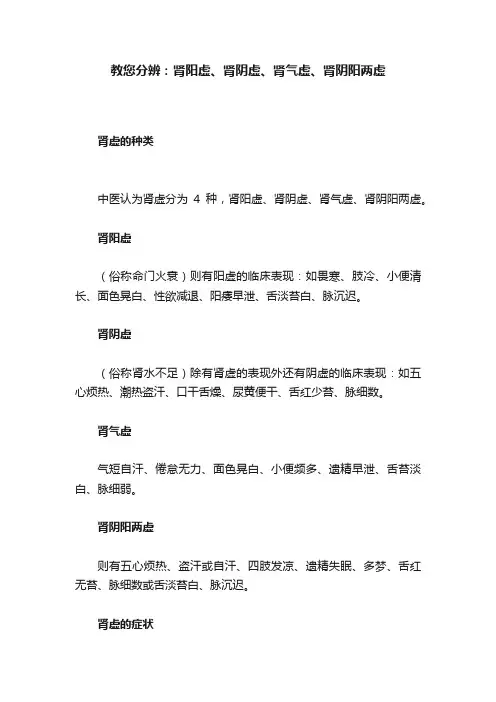 教您分辨：肾阳虚、肾阴虚、肾气虚、肾阴阳两虚

肾虚的种类

中医认为肾虚分为 4 种，肾阳虚、肾阴虚、肾气虚、肾阴阳两虚。

肾阳虚

（俗称命门火衰）则有阳虚的临床表现：如畏寒、肢冷、小便清长、面色晃白、性欲减退、阳痿早泄、舌淡苔白、脉沉迟。

肾阴虚

（俗称肾水不足）除有肾虚的表现外还有阴虚的临床表现：如五心烦热、潮热盗汗、口干舌燥、尿黄便干、舌红少苔、脉细数。

肾气虚

气短自汗、倦怠无力、面色晃白、小便频多、遗精早泄、舌苔淡白、脉细弱。

肾阴阳两虚

则有五心烦热、盗汗或自汗、四肢发凉、遗精失眠、多梦、舌红无苔、脉细数或舌淡苔白、脉沉迟。

肾虚的症状